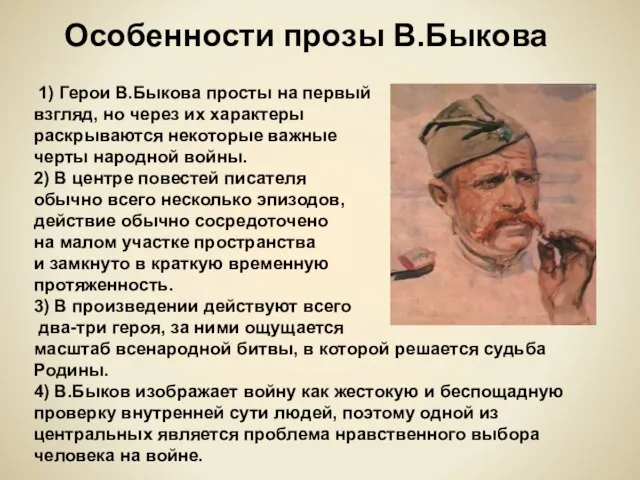 Особенности прозы В.Быкова

1) Герои В.Быкова просты на первый взгляд, но через их характеры раскрываются некоторые важные черты народной войны.
2) В центре повестей писателя обычно всего несколько эпизодов, действие обычно сосредоточено на малом участке пространства и замкнуто в краткую временную протяженность.
3) В произведении действуют всего два-три героя, за ними ощущается масштаб всенародной битвы, в которой решается судьба Родины.
4) В.Быков изображает войну как жестокую и беспощадную проверку внутренней сути людей, поэтому одной из центральных является проблема нравственного выбора человека на войне.